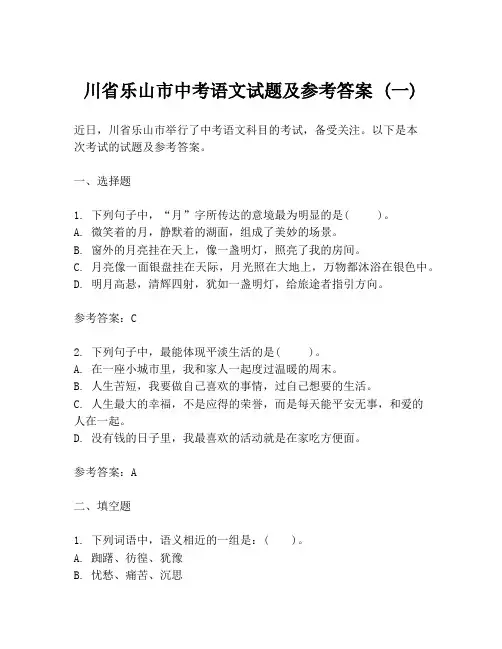 川省乐山市中考语文试题及参考答案（一）

近日，川省乐山市举行了中考语文科目的考试，备受关注。以下是本次考试的试题及参考答案。

一、选择题

1. 下列句子中，“月”字所传达的意境最为明显的是(　　)。
A. 微笑着的月，静默着的湖面，组成了美妙的场景。
B. 窗外的月亮挂在天上，像一盏明灯，照亮了我的房间。
C. 月亮像一面银盘挂在天际，月光照在大地上，万物都沐浴在银色中。
D. 明月高悬，清辉四射，犹如一盏明灯，给旅途者指引方向。

参考答案：C

2. 下列句子中，最能体现平淡生活的是(　　)。
A. 在一座小城市里，我和家人一起度过温暖的周末。
B. 人生苦短，我要做自己喜欢的事情，过自己想要的生活。
C. 人生最大的幸福，不是应得的荣誉，而是每天能平安无事，和爱的人在一起。
D. 没有钱的日子里，我最喜欢的活动就是在家吃方便面。

参考答案：A

二、填空题

1. 下列词语中，语义相近的一组是：(　　)。
A. 踟躇、彷徨、犹豫
B. 忧愁、痛苦、沉思